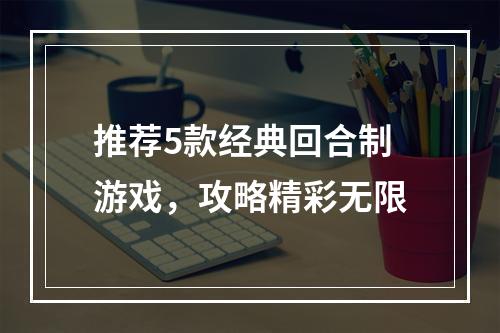 推荐5款经典回合制游戏，攻略精彩无限